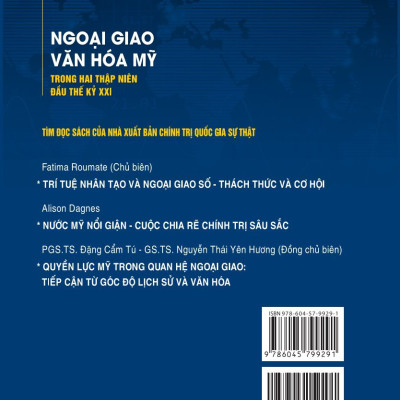 NGOẠI GIAO VĂN HÓA MỸ

TRONG HAI THẬP NIÊN ĐẦU THẾ KỶ XXI

TÌM ĐỌC SÁCH CỦA NHÀ XUẤT BẢN CHÍNH TRỊ QUỐC GIA SỰ THẬT

Fatima Roumate (Chủ biên)

* TRÍ TUỆ NHÂN TẠO VÀ NGOẠI GIAO SỐ - THÁCH THỨC VÀ CƠ HỘI

Alison Dagnes

* NƯỚC MỸ NỔI GIẬN - CUỘC CHIA RẼ CHÍNH TRỊ SÂU SẮC

PGS.TS. Đặng Cẩm Tú - GS.TS. Nguyễn Thái Yên Hương (Đồng chủ biên)

* QUYỀN LỰC MỸ TRONG QUAN HỆ NGOẠI GIAO: TIẾP CẬN TỪ GÓC ĐỘ LỊCH SỬ VÀ VĂN HÓA

ISBN 978-604-57-9929-1

9 786045 799291